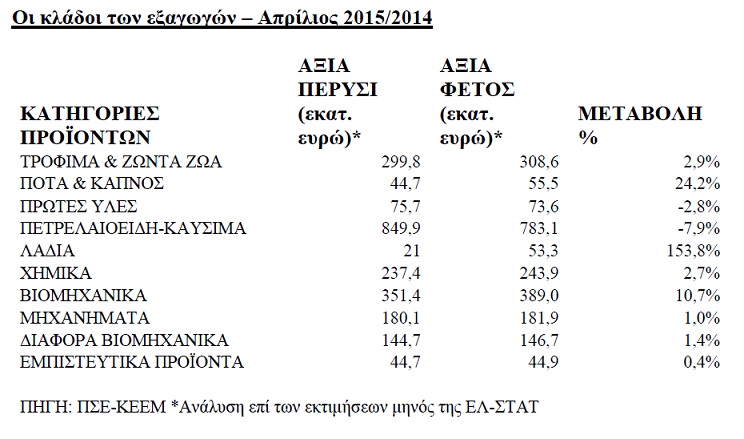 Οι κλάδοι των εξαγωγών – Απρίλιος 2015/2014

| ΚΑΤΗΓΟΡΙΕΣ ΠΡΟΪΟΝΤΩΝ | ΑΞΙΑ ΠΕΡΥΣΙ (εκατ. ευρώ)* | ΑΞΙΑ ΦΕΤΟΣ (εκατ. ευρώ)* | ΜΕΤΑΒΟΛΗ % |
|---|---|---|---|
| ΤΡΟΦΙΜΑ & ΖΩΝΤΑ ΖΩΑ | 299,8 | 308,6 | 2,9% |
| ΠΟΤΑ & ΚΑΠΝΟΣ | 44,7 | 55,5 | 24,2% |
| ΠΡΩΤΕΣ ΥΛΕΣ | 75,7 | 73,6 | -2,8% |
| ΠΕΤΡΕΛΑΙΟΕΙΔΗ-ΚΑΥΣΙΜΑ | 849,9 | 783,1 | -7,9% |
| ΛΑΔΙΑ | 21 | 53,3 | 153,8% |
| ΧΗΜΙΚΑ | 237,4 | 243,9 | 2,7% |
| ΒΙΟΜΗΧΑΝΙΚΑ | 351,4 | 389,0 | 10,7% |
| ΜΗΧΑΝΗΜΑΤΑ | 180,1 | 181,9 | 1,0% |
| ΔΙΑΦΟΡΑ ΒΙΟΜΗΧΑΝΙΚΑ | 144,7 | 146,7 | 1,4% |
| ΕΜΠΙΣΤΕΥΤΙΚΑ ΠΡΟΪΟΝΤΑ | 44,7 | 44,9 | 0,4% |

ΠΗΓΗ: ΠΣΕ-ΚΕΕΜ *Ανάλυση επί των εκτιμήσεων μηνός της ΕΛ-ΣΤΑΤ